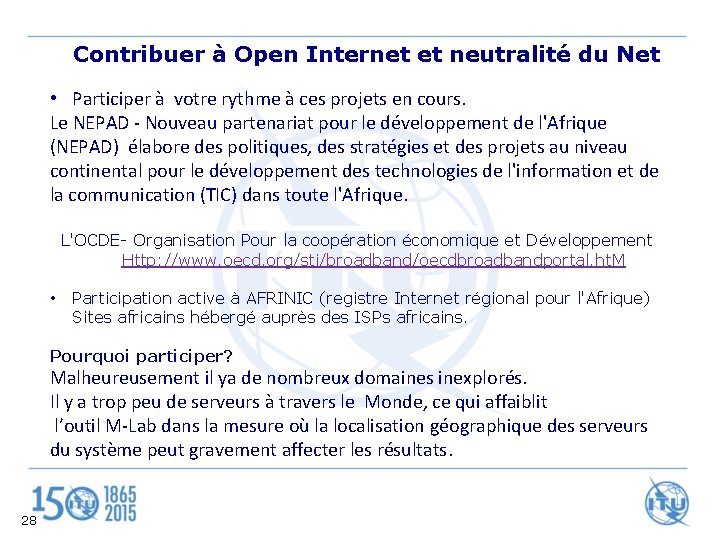 Contribuer à Open Internet et neutralité du Net

• Participer à votre rythme à ces projets en cours.
Le NEPAD - Nouveau partenariat pour le développement de l'Afrique (NEPAD) élabore des politiques, des stratégies et des projets au niveau continental pour le développement des technologies de l'information et de la communication (TIC) dans toute l'Afrique.

L'OCDE- Organisation Pour la coopération économique et Développement
Http://www.oecd.org/sti/broadband/oecdbroadbandportal.htM

• Participation active à AFRINIC (registre Internet régional pour l'Afrique) Sites africains hébergé auprès des ISPs africains.

Pourquoi participer?
Malheureusement il ya de nombreux domaines inexplorés.
Il y a trop peu de serveurs à travers le Monde, ce qui affaiblit l'outil M-Lab dans la mesure où la localisation géographique des serveurs du système peut gravement affecter les résultats.

150 ITU 1865 2015

28

ITU